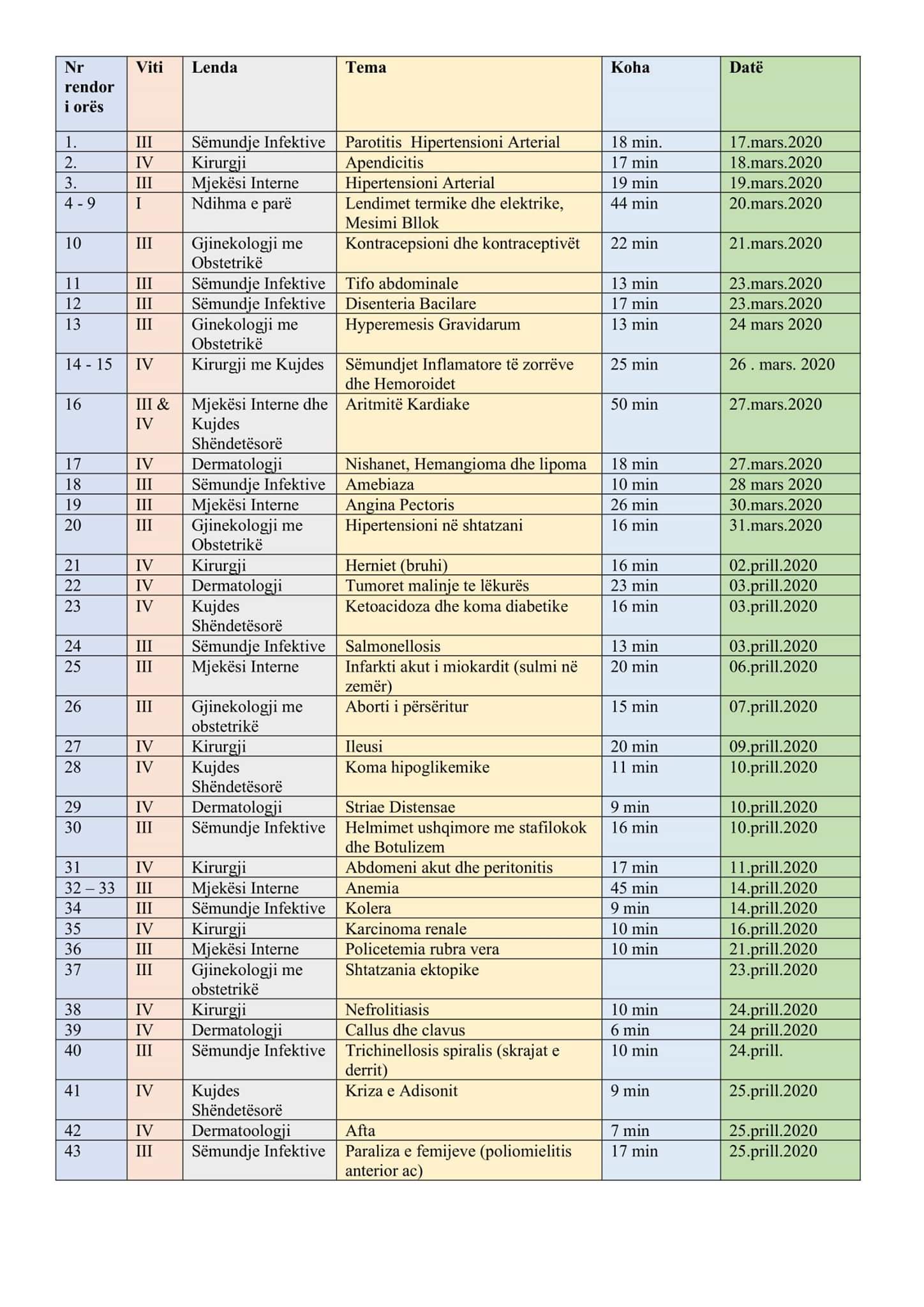 | Nr rendor i orës | Viti | Lenda | Tema | Koha | Datë |
|---|---|---|---|---|---|
| 1. | III | Sëmundje Infektive | Parotitis Hipertensioni Arterial | 18 min. | 17.mars.2020 |
| 2. | IV | Kirurgji | Apendicitis | 17 min | 18.mars.2020 |
| 3. | III | Mjekësi Interne | Hipertensioni Arterial | 19 min | 19.mars.2020 |
| 4 - 9 | I | Ndihma e parë | Lendimet termike dhe elektrike, Mesimi Bllok | 44 min | 20.mars.2020 |
| 10 | III | Gjinekologji me Obstetrikë | Kontracepsioni dhe kontraceptivët | 22 min | 21.mars.2020 |
| 11 | III | Sëmundje Infektive | Tifo abdominale | 13 min | 23.mars.2020 |
| 12 | III | Sëmundje Infektive | Disenteria Bacilare | 17 min | 23.mars.2020 |
| 13 | III | Ginekologji me Obstetrikë | Hyperemesis Gravidarum | 13 min | 24 mars 2020 |
| 14 - 15 | IV | Kirurgji me Kujdes | Sëmundjet Inflamatore të zorrëve dhe Hemoroidet | 25 min | 26 . mars. 2020 |
| 16 | III & IV | Mjekësi Interne dhe Kujdes Shëndetësorë | Aritmitë Kardiake | 50 min | 27.mars.2020 |
| 17 | IV | Dermatologji | Nishanet, Hemangioma dhe lipoma | 18 min | 27.mars.2020 |
| 18 | III | Sëmundje Infektive | Amebiaza | 10 min | 28 mars 2020 |
| 19 | III | Mjekësi Interne | Angina Pectoris | 26 min | 30.mars.2020 |
| 20 | III | Gjinekologji me Obstetrikë | Hipertensioni në shtatzani | 16 min | 31.mars.2020 |
| 21 | IV | Kirurgji | Herniet (bruhi) | 16 min | 02.prill.2020 |
| 22 | IV | Dermatologji | Tumoret malinje te lëkurës | 23 min | 03.prill.2020 |
| 23 | IV | Kujdes Shëndetësorë | Ketoacidoza dhe koma diabetike | 16 min | 03.prill.2020 |
| 24 | III | Sëmundje Infektive | Salmonellosis | 13 min | 03.prill.2020 |
| 25 | III | Mjekësi Interne | Infarkti akut i miokardit (sulmi në zemër) | 20 min | 06.prill.2020 |
| 26 | III | Gjinekologji me obstetrikë | Aborti i përsëritur | 15 min | 07.prill.2020 |
| 27 | IV | Kirurgji | Ileusi | 20 min | 09.prill.2020 |
| 28 | IV | Kujdes Shëndetësorë | Koma hipoglikemike | 11 min | 10.prill.2020 |
| 29 | IV | Dermatologji | Striae Distensae | 9 min | 10.prill.2020 |
| 30 | III | Sëmundje Infektive | Helmimet ushqimore me stafilokok dhe Botulizem | 16 min | 10.prill.2020 |
| 31 | IV | Kirurgji | Abdomeni akut dhe peritonitis | 17 min | 11.prill.2020 |
| 32 – 33 | III | Mjekësi Interne | Anemia | 45 min | 14.prill.2020 |
| 34 | III | Sëmundje Infektive | Kolera | 9 min | 14.prill.2020 |
| 35 | IV | Kirurgji | Karcinoma renale | 10 min | 16.prill.2020 |
| 36 | III | Mjekësi Interne | Policetemia rubra vera | 10 min | 21.prill.2020 |
| 37 | III | Gjinekologji me obstetrikë | Shtatzania ektopike | | 23.prill.2020 |
| 38 | IV | Kirurgji | Nefrolitiasis | 10 min | 24.prill.2020 |
| 39 | IV | Dermatologji | Callus dhe clavus | 6 min | 24 prill.2020 |
| 40 | III | Sëmundje Infektive | Trichinellosis spiralis (skrajat e derrit) | 10 min | 24.prill. |
| 41 | IV | Kujdes Shëndetësorë | Kriza e Adisonit | 9 min | 25.prill.2020 |
| 42 | IV | Dermatoologji | Afta | 7 min | 25.prill.2020 |
| 43 | III | Sëmundje Infektive | Paraliza e femijeve (poliomielitis anterior ac) | 17 min | 25.prill.2020 |